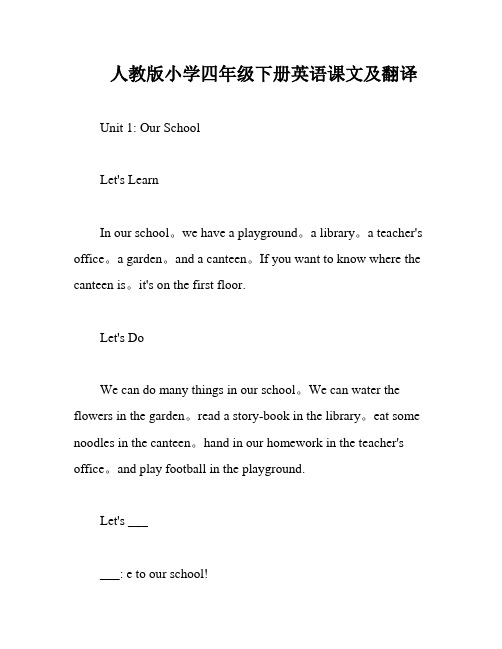 人教版小学四年级下册英语课文及翻译

Unit 1: Our School

Let's Learn

In our school。we have a playground。a library。a teacher's office。a garden。and a canteen。If you want to know where the canteen is。it's on the first floor.

Let's Do

We can do many things in our school。We can water the flowers in the garden。read a story-book in the library。eat some noodles in the canteen。hand in our homework in the teacher's office。and play football in the playground.

Let's ___

___: e to our school!